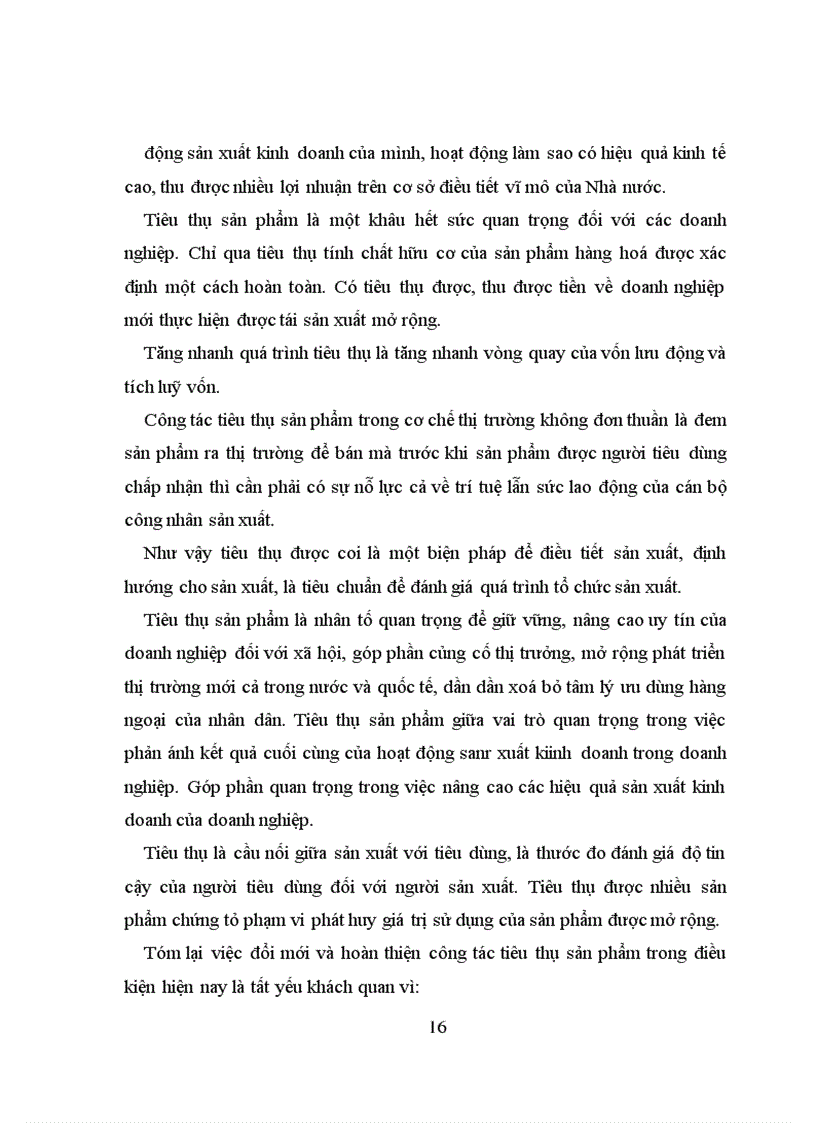 động sản xuất kinh doanh của mình, hoạt động làm sao có hiệu quả kinh tế cao, thu được nhiều lợi nhuận trên cơ sở điều tiết vĩ mô của Nhà nước.

Tiêu thụ sản phẩm là một khâu hết sức quan trọng đối với các doanh nghiệp. Chỉ qua tiêu thụ tính chất hữu cơ của sản phẩm hàng hoá được xác định một cách hoàn toàn. Có tiêu thụ được, thu được tiền về doanh nghiệp mới thực hiện được tái sản xuất mở rộng.

Tăng nhanh quá trình tiêu thụ là tăng nhanh vòng quay của vốn lưu động và tích luỹ vốn.

Công tác tiêu thụ sản phẩm trong cơ chế thị trường không đơn thuần là đem sản phẩm ra thị trường để bán mà trước khi sản phẩm được người tiêu dùng chấp nhận thì cần phải có sự nỗ lực cả về trí tuệ lẫn sức lao động của cán bộ công nhân sản xuất.

Như vậy tiêu thụ được coi là một biện pháp để điều tiết sản xuất, định hướng cho sản xuất, là tiêu chuẩn để đánh giá quá trình tổ chức sản xuất.

Tiêu thụ sản phẩm là nhân tố quan trọng để giữ vững, nâng cao uy tín của doanh nghiệp đối với xã hội, góp phần củng cố thị trường, mở rộng phát triển thị trường mới cả trong nước và quốc tế, dần dần xoá bỏ tâm lý ưu dùng hàng ngoại của nhân dân. Tiêu thụ sản phẩm giữa vai trò quan trọng trong việc phản ánh kết quả cuối cùng của hoạt động sanr xuất kinh doanh trong doanh nghiệp. Góp phần quan trọng trong việc nâng cao các hiệu quả sản xuất kinh doanh của doanh nghiệp.

Tiêu thụ là cầu nối giữa sản xuất với tiêu dùng, là thước đo đánh giá độ tin cậy của người tiêu dùng đối với người sản xuất. Tiêu thụ được nhiều sản phẩm chứng tỏ phạm vi phát huy giá trị sử dụng của sản phẩm được mở rộng.

Tóm lại việc đổi mới và hoàn thiện công tác tiêu thụ sản phẩm trong điều kiện hiện nay là tất yếu khách quan vì:

16